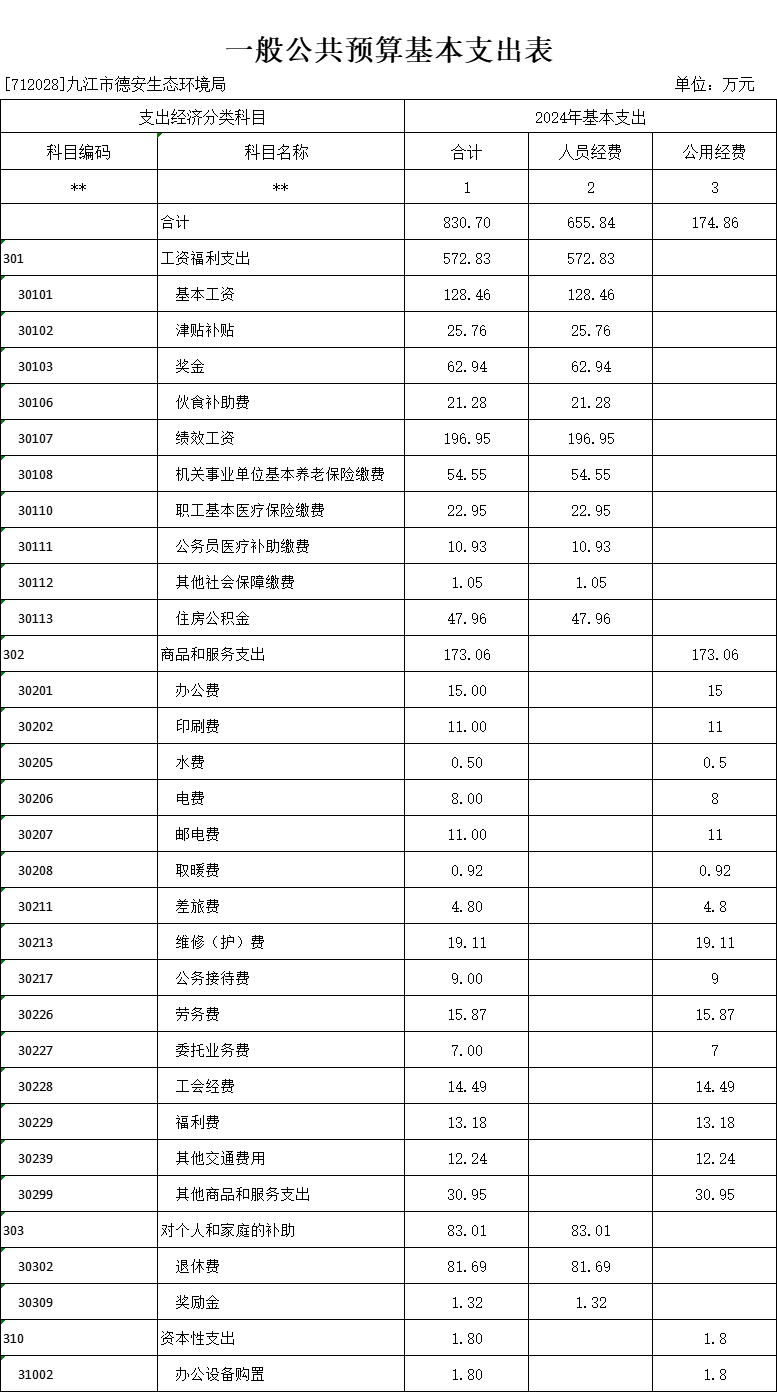 一般公共预算基本支出表

[712028]九江市德安生态环境局

单位：万元

| 支出经济分类科目 | | 2024年基本支出 | | |
|---|---|---|---|---|
| 科目编码 | 科目名称 | 合计 | 人员经费 | 公用经费 |
| ** | ** | 1 | 2 | 3 |
| | 合计 | 830.70 | 655.84 | 174.86 |
| 301 | 工资福利支出 | 572.83 | 572.83 | |
| 30101 | 基本工资 | 128.46 | 128.46 | |
| 30102 | 津贴补贴 | 25.76 | 25.76 | |
| 30103 | 奖金 | 62.94 | 62.94 | |
| 30106 | 伙食补助费 | 21.28 | 21.28 | |
| 30107 | 绩效工资 | 196.95 | 196.95 | |
| 30108 | 机关事业单位基本养老保险缴费 | 54.55 | 54.55 | |
| 30110 | 职工基本医疗保险缴费 | 22.95 | 22.95 | |
| 30111 | 公务员医疗补助缴费 | 10.93 | 10.93 | |
| 30112 | 其他社会保障缴费 | 1.05 | 1.05 | |
| 30113 | 住房公积金 | 47.96 | 47.96 | |
| 302 | 商品和服务支出 | 173.06 | | 173.06 |
| 30201 | 办公费 | 15.00 | | 15 |
| 30202 | 印刷费 | 11.00 | | 11 |
| 30205 | 水费 | 0.50 | | 0.5 |
| 30206 | 电费 | 8.00 | | 8 |
| 30207 | 邮电费 | 11.00 | | 11 |
| 30208 | 取暖费 | 0.92 | | 0.92 |
| 30211 | 差旅费 | 4.80 | | 4.8 |
| 30213 | 维修（护）费 | 19.11 | | 19.11 |
| 30217 | 公务接待费 | 9.00 | | 9 |
| 30226 | 劳务费 | 15.87 | | 15.87 |
| 30227 | 委托业务费 | 7.00 | | 7 |
| 30228 | 工会经费 | 14.49 | | 14.49 |
| 30229 | 福利费 | 13.18 | | 13.18 |
| 30239 | 其他交通费用 | 12.24 | | 12.24 |
| 30299 | 其他商品和服务支出 | 30.95 | | 30.95 |
| 303 | 对个人和家庭的补助 | 83.01 | 83.01 | |
| 30302 | 退休费 | 81.69 | 81.69 | |
| 30309 | 奖励金 | 1.32 | 1.32 | |
| 310 | 资本性支出 | 1.80 | | 1.8 |
| 31002 | 办公设备购置 | 1.80 | | 1.8 |